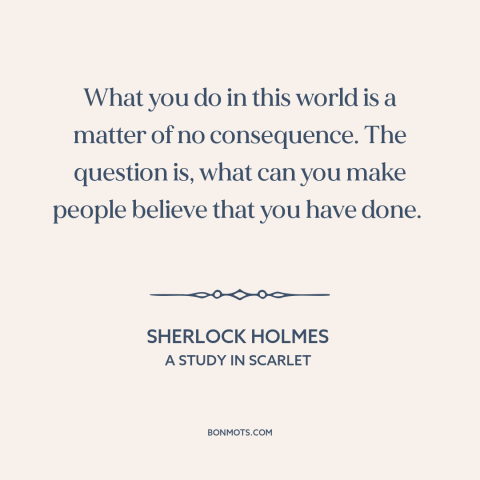 What you do in this world is a matter of no consequence. The question is, what can you make people believe that you have done.

SHERLOCK HOLMES
A STUDY IN SCARLET

BONMOTS.COM